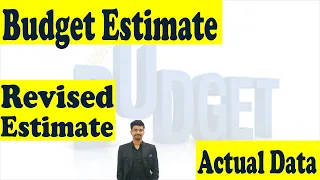 Budget Estimate

BUDGET

Revised Estimate

Actual Data